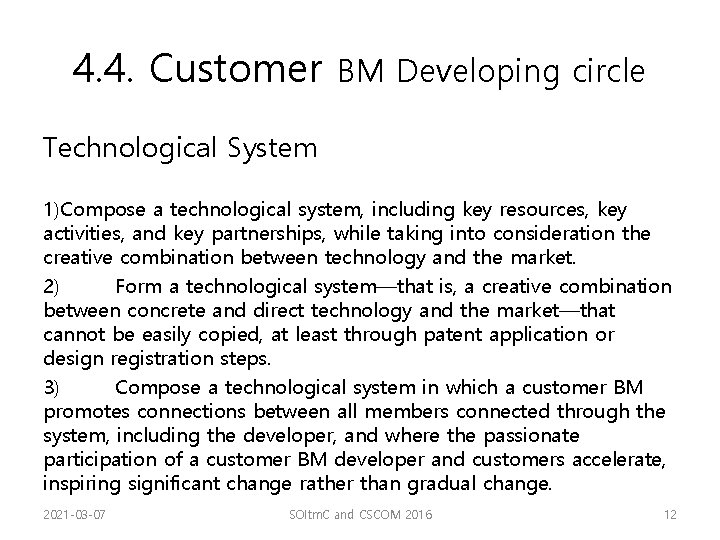 4.4. Customer BM Developing circle

Technological System

1)Compose a technological system, including key resources, key activities, and key partnerships, while taking into consideration the creative combination between technology and the market.

2) Form a technological system—that is, a creative combination between concrete and direct technology and the market—that cannot be easily copied, at least through patent application or design registration steps.

3) Compose a technological system in which a customer BM promotes connections between all members connected through the system, including the developer, and where the passionate participation of a customer BM developer and customers accelerate, inspiring significant change rather than gradual change.

2021-03-07 SOItmC and CSCOM 2016 12